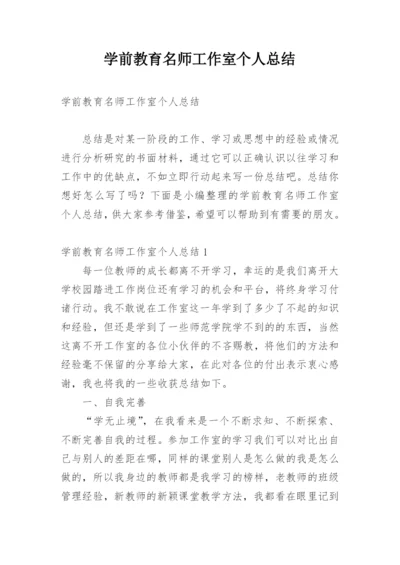 学前教育名师工作室个人总结

学前教育名师工作室个人总结

总结是对某一阶段的工作、学习或思想中的经验或情况进行分析研究的书面材料，通过它可以正确认识以往学习和工作中的优缺点，不如立即行动起来写一份总结吧。总结你想好怎么写了吗？下面是小编整理的学前教育名师工作室个人总结，供大家参考借鉴，希望可以帮助到有需要的朋友。

学前教育名师工作室个人总结1

每一位教师的成长都离不开学习，幸运的是我们离开大学校园踏进工作岗位还有学习的机会和平台，将终身学习付诸行动。我不敢说在工作室这一年学到了多少了不起的知识和经验，但还是学到了一些师范学院学不到的的东西，当然这离不开工作室的各位小伙伴的不吝赐教，将他们的方法和经验毫不保留的分享给大家，在此对各位的付出表示衷心感谢，我也将我的一些收获总结如下。

一、自我完善

“学无止境”，在我看来是一个不断求知、不断探索、不断完善自我的过程。参加工作室的学习我们可以对比出自己与别人的差距在哪，同样的课堂别人是怎么做的我是怎么做的，所以我身边的教师都是我学习的榜样，老教师的班级管理经验，新教师的新颖课堂教学方法，我都看在眼里记到